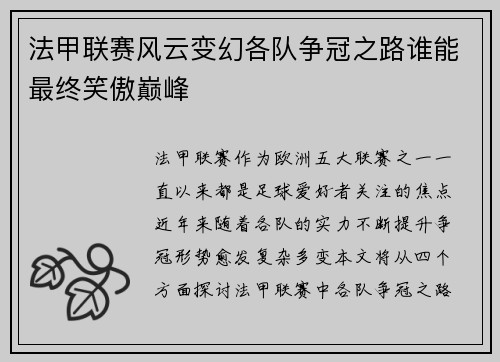 法甲联赛风云变幻各队争冠之路谁能最终笑傲巅峰

法甲联赛作为欧洲五大联赛之一一直以来都是足球爱好者关注的焦点近年来随着各队的实力不断提升争冠形势愈发复杂多变本文将从四个方面探讨法甲联赛中各队争冠之路